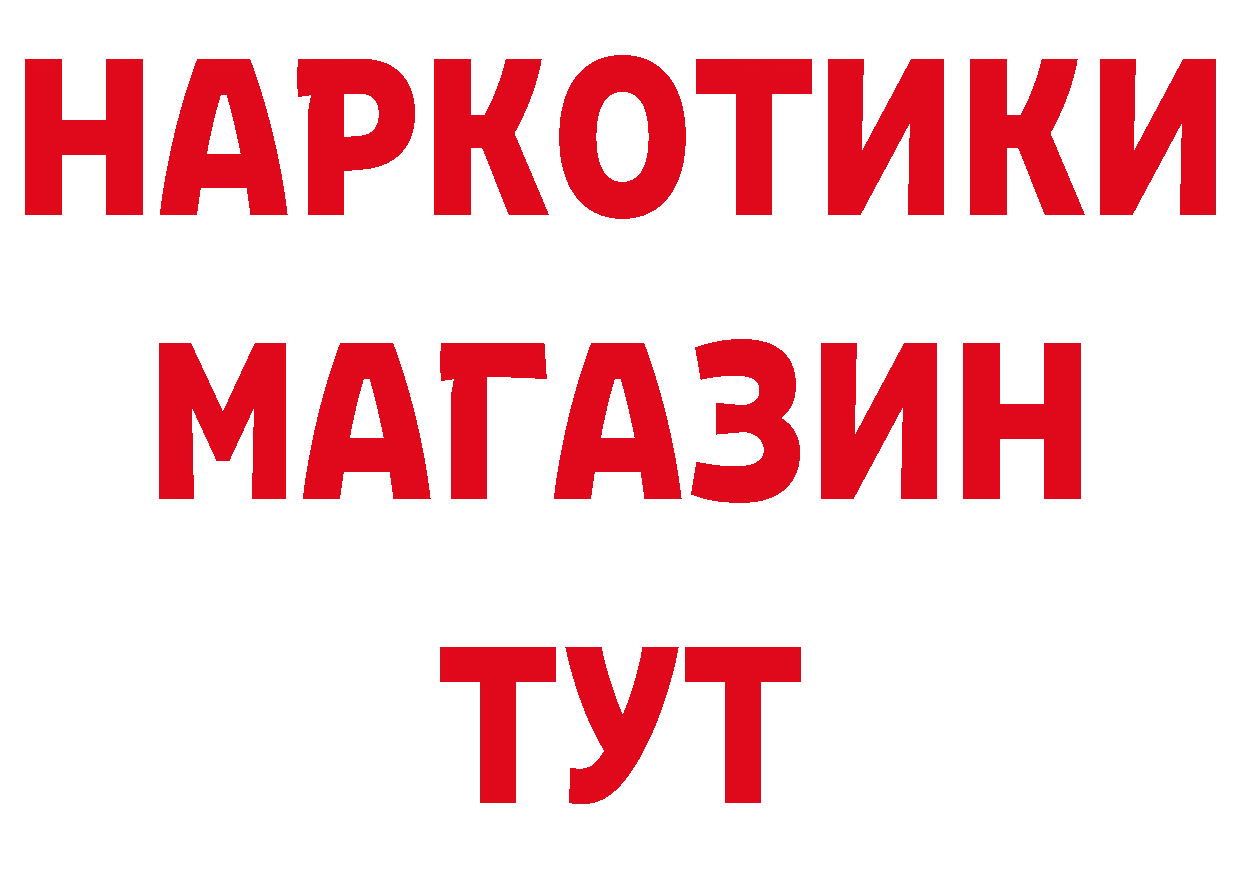 НАРКОТИКИ
МАГАЗИН
ТУТ